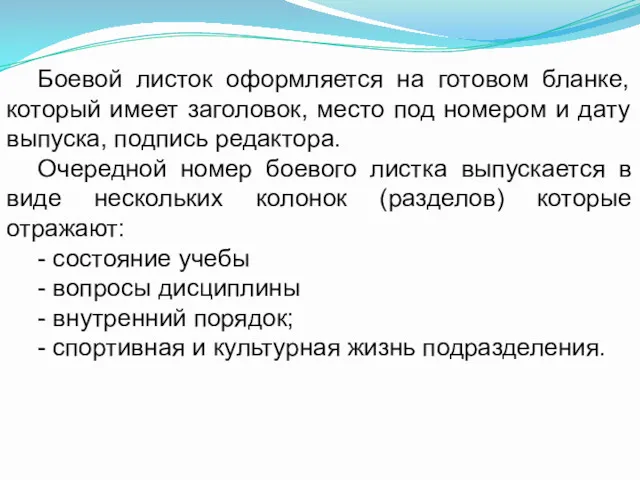 Боевой листок оформляется на готовом бланке, который имеет заголовок, место под номером и дату выпуска, подпись редактора.

Очередной номер боевого листка выпускается в виде нескольких колонок (разделов) которые отражают:

- состояние учебы
- вопросы дисциплины
- внутренний порядок;
- спортивная и культурная жизнь подразделения.